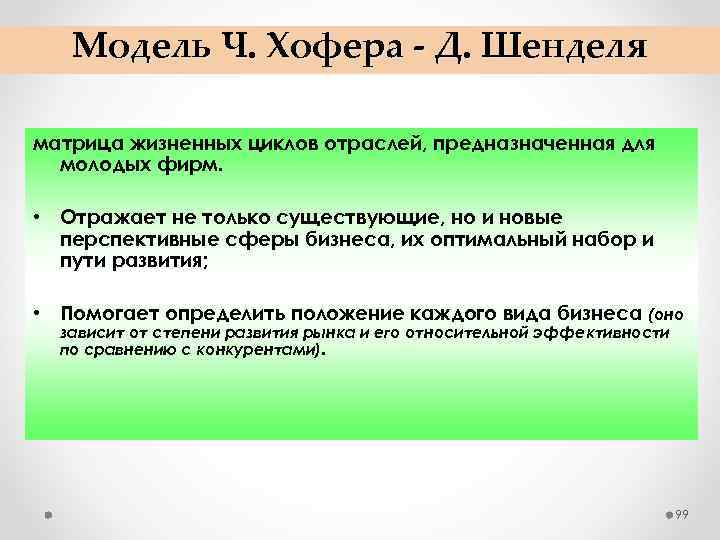 Модель Ч. Хофера - Д. Шенделя

матрица жизненных циклов отраслей, предназначенная для молодых фирм.

• Отражает не только существующие, но и новые перспективные сферы бизнеса, их оптимальный набор и пути развития;

• Помогает определить положение каждого вида бизнеса (оно зависит от степени развития рынка и его относительной эффективности по сравнению с конкурентами).

99